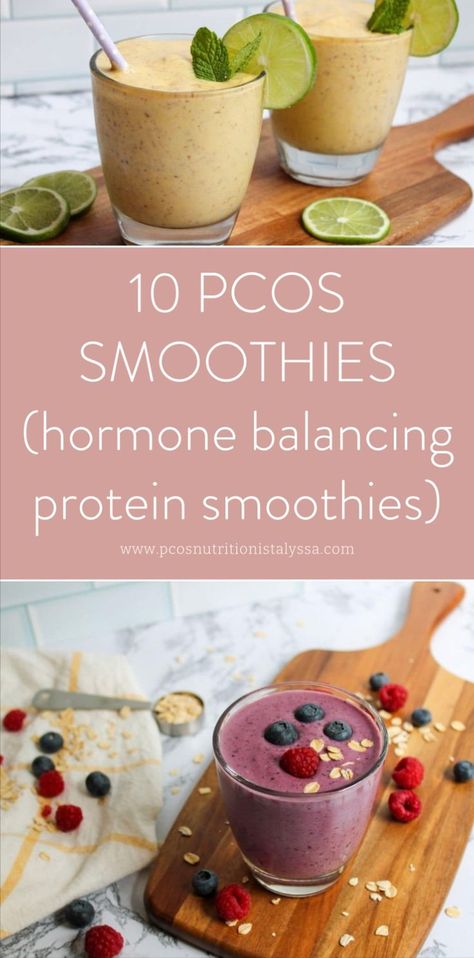 10 PCOS SMOOTHIES (hormone balancing protein smoothies)

www.pcosnutritionistalyssa.com